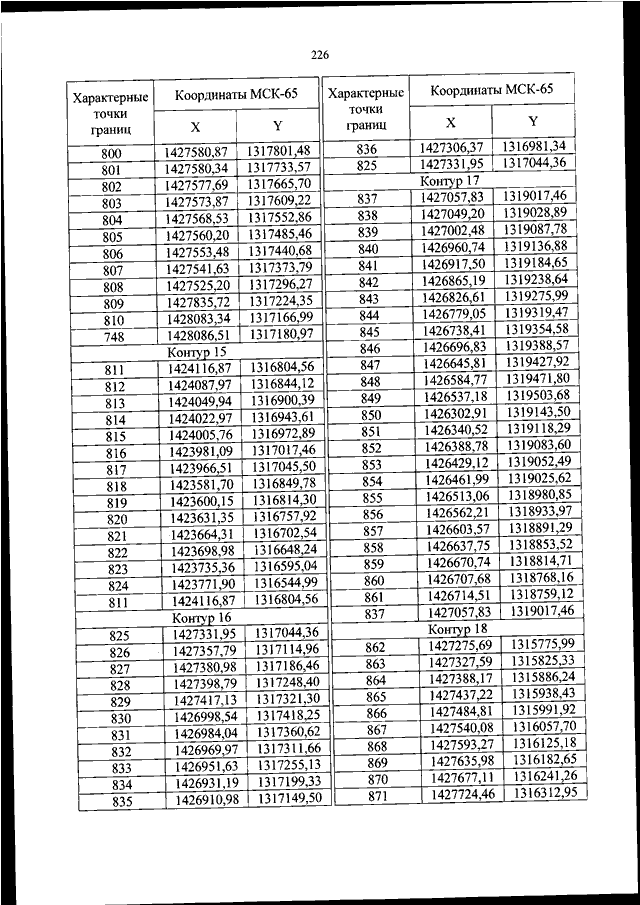 226

| Характерные точки границ | Координаты МСК-65 X | Координаты МСК-65 Y |
|---|---|---|
| 800 | 1427580,87 | 1317801,48 |
| 801 | 1427580,34 | 1317733,57 |
| 802 | 1427577,69 | 1317665,70 |
| 803 | 1427573,87 | 1317609,22 |
| 804 | 1427568,53 | 1317552,86 |
| 805 | 1427560,20 | 1317485,46 |
| 806 | 1427553,48 | 1317440,68 |
| 807 | 1427541,63 | 1317373,79 |
| 808 | 1427525,20 | 1317296,27 |
| 809 | 1427835,72 | 1317224,35 |
| 810 | 1428083,34 | 1317166,99 |
| 748 | 1428086,51 | 1317180,97 |
| Контур 15 | | |
| 811 | 1424116,87 | 1316804,56 |
| 812 | 1424087,97 | 1316844,12 |
| 813 | 1424049,94 | 1316900,39 |
| 814 | 1424022,97 | 1316943,61 |
| 815 | 1424005,76 | 1316972,89 |
| 816 | 1423981,09 | 1317017,46 |
| 817 | 1423966,51 | 1317045,50 |
| 818 | 1423581,70 | 1316849,78 |
| 819 | 1423600,15 | 1316814,30 |
| 820 | 1423631,35 | 1316757,92 |
| 821 | 1423664,31 | 1316702,54 |
| 822 | 1423698,98 | 1316648,24 |
| 823 | 1423735,36 | 1316595,04 |
| 824 | 1423771,90 | 1316544,99 |
| 811 | 1424116,87 | 1316804,56 |
| Контур 16 | | |
| 825 | 1427331,95 | 1317044,36 |
| 826 | 1427357,79 | 1317114,96 |
| 827 | 1427380,98 | 1317186,46 |
| 828 | 1427398,79 | 1317248,40 |
| 829 | 1427417,13 | 1317321,30 |
| 830 | 1426998,54 | 1317418,25 |
| 831 | 1426984,04 | 1317360,62 |
| 832 | 1426969,97 | 1317311,66 |
| 833 | 1426951,63 | 1317255,13 |
| 834 | 1426931,19 | 1317199,33 |
| 835 | 1426910,98 | 1317149,50 |

| Характерные точки границ | Координаты МСК-65 X | Координаты МСК-65 Y |
|---|---|---|
| 836 | 1427306,37 | 1316981,34 |
| 825 | 1427331,95 | 1317044,36 |
| Контур 17 | | |
| 837 | 1427057,83 | 1319017,46 |
| 838 | 1427049,20 | 1319028,89 |
| 839 | 1427002,48 | 1319087,78 |
| 840 | 1426960,74 | 1319136,88 |
| 841 | 1426917,50 | 1319184,65 |
| 842 | 1426865,19 | 1319238,64 |
| 843 | 1426826,61 | 1319275,99 |
| 844 | 1426779,05 | 1319319,47 |
| 845 | 1426738,41 | 1319354,58 |
| 846 | 1426696,83 | 1319388,57 |
| 847 | 1426645,81 | 1319427,92 |
| 848 | 1426584,77 | 1319471,80 |
| 849 | 1426537,18 | 1319503,68 |
| 850 | 1426302,91 | 1319143,50 |
| 851 | 1426340,52 | 1319118,29 |
| 852 | 1426388,78 | 1319083,60 |
| 853 | 1426429,12 | 1319052,49 |
| 854 | 1426461,99 | 1319025,62 |
| 855 | 1426513,06 | 1318980,85 |
| 856 | 1426562,21 | 1318933,97 |
| 857 | 1426603,57 | 1318891,29 |
| 858 | 1426637,75 | 1318853,52 |
| 859 | 1426670,74 | 1318814,71 |
| 860 | 1426707,68 | 1318768,16 |
| 861 | 1426714,51 | 1318759,12 |
| 837 | 1427057,83 | 1319017,46 |
| Контур 18 | | |
| 862 | 1427275,69 | 1315775,99 |
| 863 | 1427327,59 | 1315825,33 |
| 864 | 1427388,17 | 1315886,24 |
| 865 | 1427437,22 | 1315938,43 |
| 866 | 1427484,81 | 1315991,92 |
| 867 | 1427540,08 | 1316057,70 |
| 868 | 1427593,27 | 1316125,18 |
| 869 | 1427635,98 | 1316182,65 |
| 870 | 1427677,11 | 1316241,26 |
| 871 | 1427724,46 | 1316312,95 |